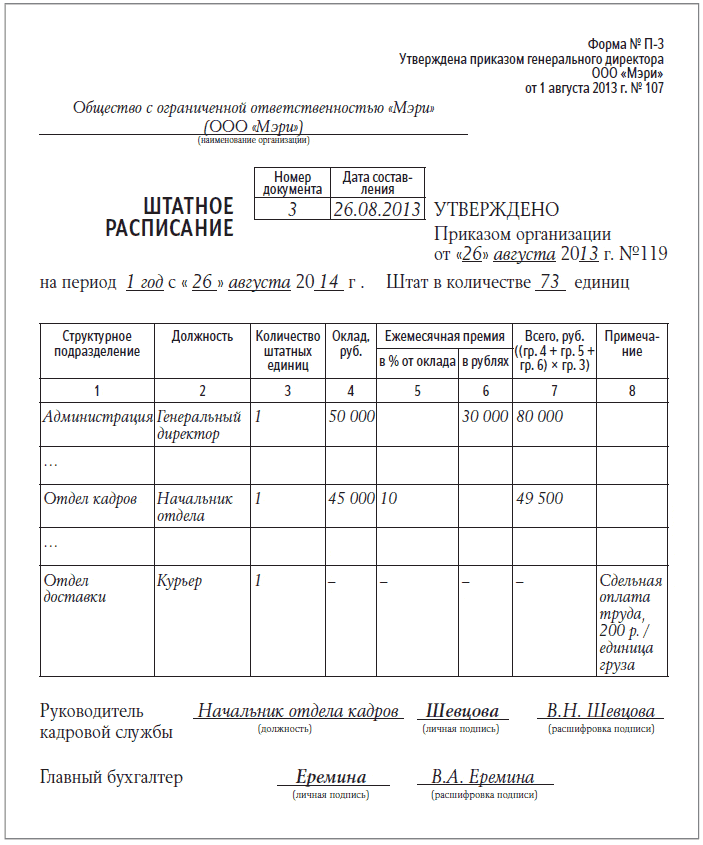 Форма № П-3
Утверждена приказом генерального директора
ООО «Мэри»
от 1 августа 2013 г. № 107

Общество с ограниченной ответственностью «Мэри»
(ООО «Мэри»)
(наименование организации)

| Номер документа | Дата составления |
|---|---|
| 3 | 26.08.2013 |

ШТАТНОЕ РАСПИСАНИЕ

УТВЕРЖДЕНО
Приказом организации
от «26» августа 2013 г. №119

на период 1 год с « 26 » августа 20 14 г . Штат в количестве 73 единиц

| Структурное подразделение | Должность | Количество штатных единиц | Оклад, руб. | Ежемесячная премия в % от оклада | Ежемесячная премия в рублях | Всего, руб. ((гр. 4 + гр. 5 + гр. 6) × гр. 3) | Примечание |
|---|---|---|---|---|---|---|---|
| 1 | 2 | 3 | 4 | 5 | 6 | 7 | 8 |
| Администрация | Генеральный директор | 1 | 50 000 | | 30 000 | 80 000 | |
| … | | | | | | | |
| Отдел кадров | Начальник отдела | 1 | 45 000 | 10 | | 49 500 | |
| … | | | | | | | |
| Отдел доставки | Курьер | 1 | – | – | – | – | Сдельная оплата труда, 200 р. / единица груза |

Руководитель кадровой службы Начальник отдела кадров (должность) Шевцова (личная подпись) В.Н. Шевцова (расшифровка подписи)

Главный бухгалтер Еремина (личная подпись) В.А. Еремина (расшифровка подписи)